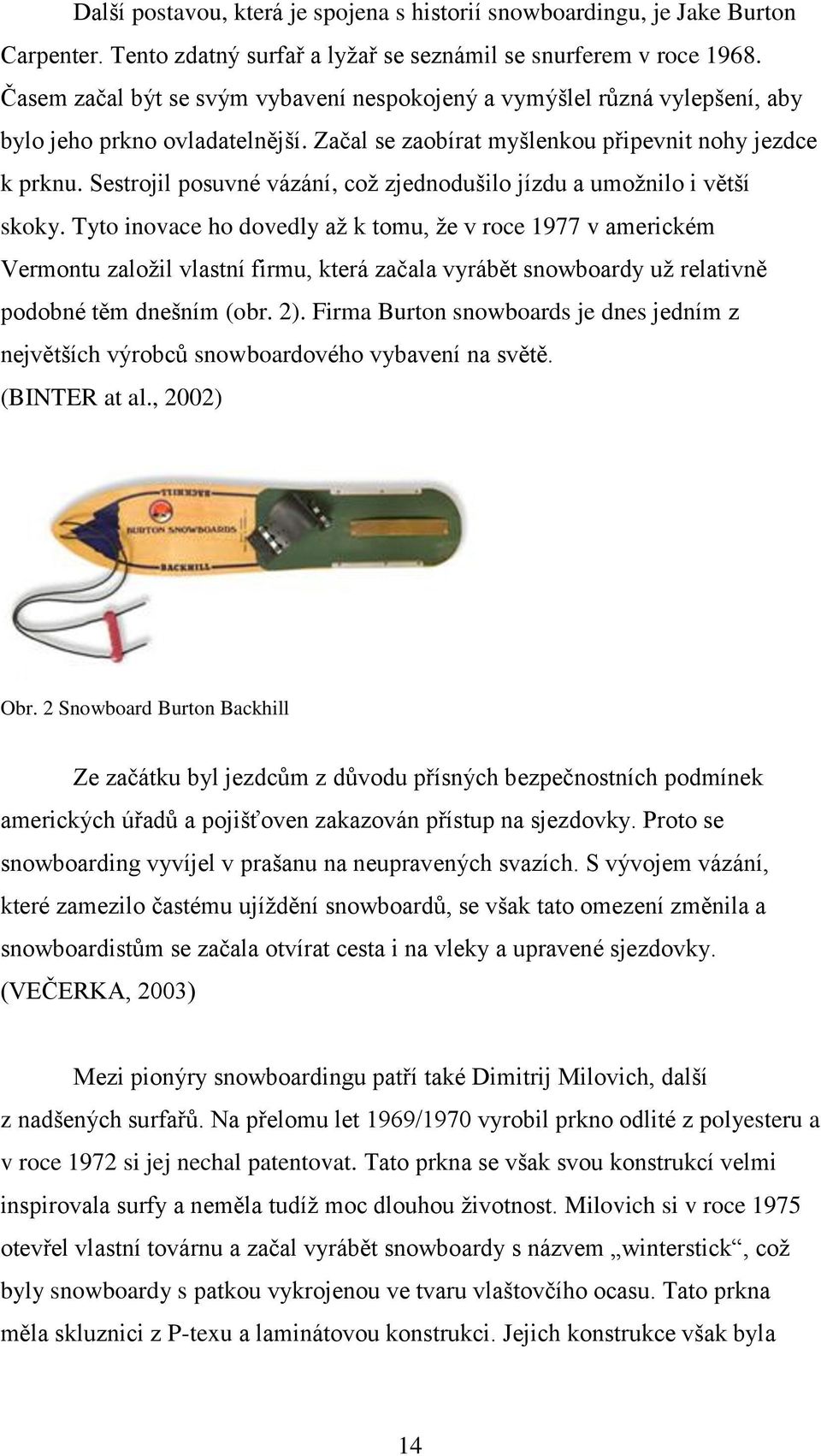 Další postavou, která je spojena s historií snowboardingu, je Jake Burton Carpenter. Tento zdatný surfař a lyžař se seznámil se snurferem v roce 1968. Časem začal být se svým vybavení nespokojený a vymýšlel různá vylepšení, aby bylo jeho prkno ovladatelnější. Začal se zaobírat myšlenkou připevnit nohy jezdce k prknu. Sestrojil posuvné vázání, což zjednodušilo jízdu a umožnilo i větší skoky. Tyto inovace ho dovedly až k tomu, že v roce 1977 v americkém Vermontu založil vlastní firmu, která začala vyrábět snowboardy už relativně podobné těm dnešním (obr. 2). Firma Burton snowboards je dnes jedním z největších výrobců snowboardového vybavení na světě. (BINTER at al., 2002)

BACKHILL
BURTON SNOWBOARDS
BACKHILL

Obr. 2 Snowboard Burton Backhill

Ze začátku byl jezdcům z důvodu přísných bezpečnostních podmínek amerických úřadů a pojišťoven zakazován přístup na sjezdovky. Proto se snowboarding vyvíjel v prašanu na neupravených svazích. S vývojem vázání, které zamezilo častému ujíždění snowboardů, se však tato omezení změnila a snowboardistům se začala otvírat cesta i na vleky a upravené sjezdovky. (VEČERKA, 2003)

Mezi pionýry snowboardingu patří také Dimitrij Milovich, další z nadšených surfařů. Na přelomu let 1969/1970 vyrobil prkno odlité z polyesteru a v roce 1972 si jej nechal patentovat. Tato prkna se však svou konstrukcí velmi inspirovala surfy a neměla tudíž moc dlouhou životnost. Milovich si v roce 1975 otevřel vlastní továrnu a začal vyrábět snowboardy s názvem „winterstick“, což byly snowboardy s patkou vykrojenou ve tvaru vlaštovčího ocasu. Tato prkna měla skluznici z P-texu a laminátovou konstrukci. Jejich konstrukce však byla

14